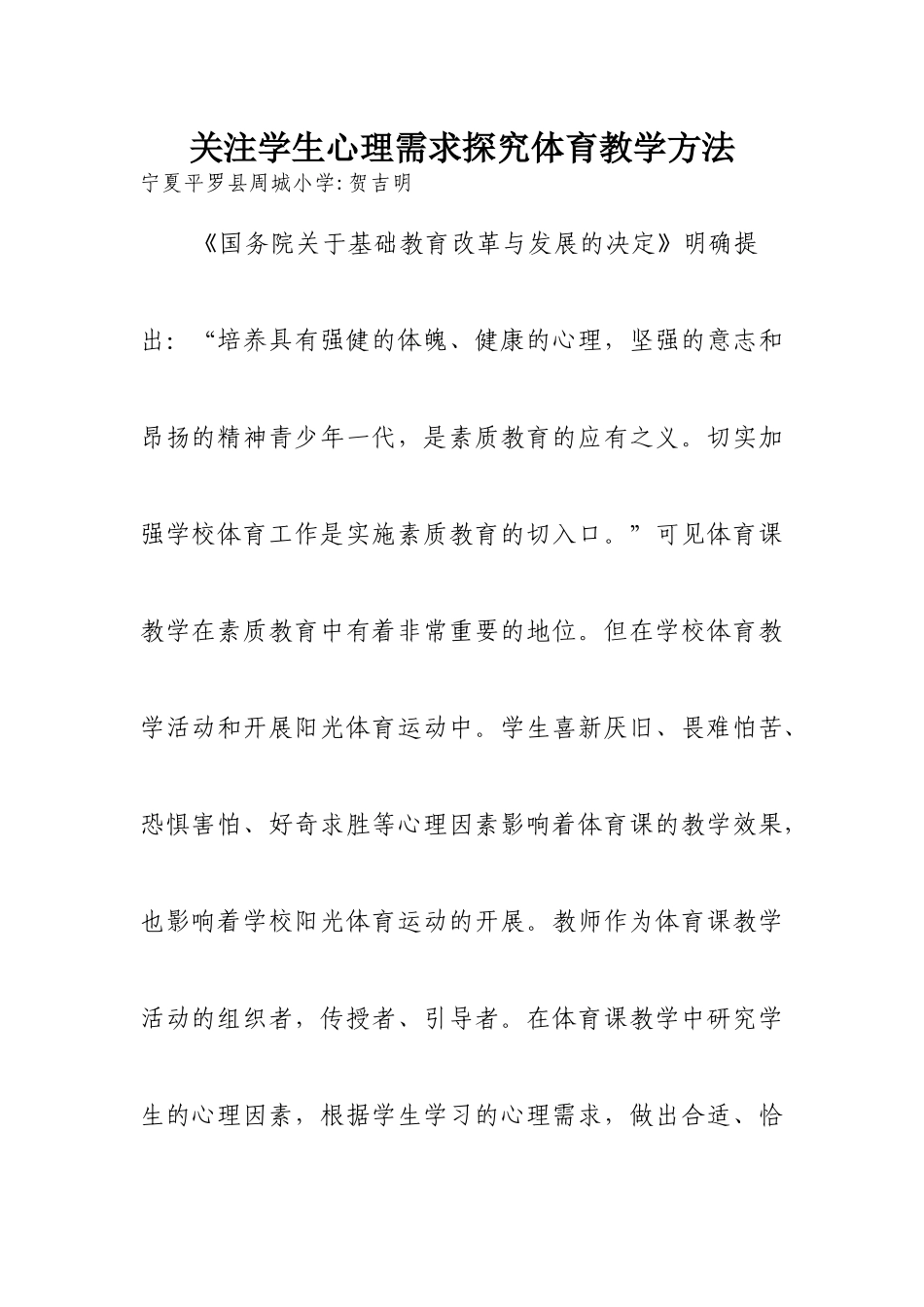 关注学生心理需求探究体育教学方法
宁夏平罗县周城小学:贺吉明

《国务院关于基础教育改革与发展的决定》明确提出：“培养具有强健的体魄、健康的心理，坚强的意志和昂扬的精神青少年一代，是素质教育的应有之义。切实加强学校体育工作是实施素质教育的切入口。”可见体育课教学在素质教育中有着非常重要的地位。但在学校体育教学活动和开展阳光体育运动中。学生喜新厌旧、畏难怕苦、恐惧害怕、好奇求胜等心理因素影响着体育课的教学效果，也影响着学校阳光体育运动的开展。教师作为体育课教学活动的组织者，传授者、引导者。在体育课教学中研究学生的心理因素，根据学生学习的心理需求，做出合适、恰